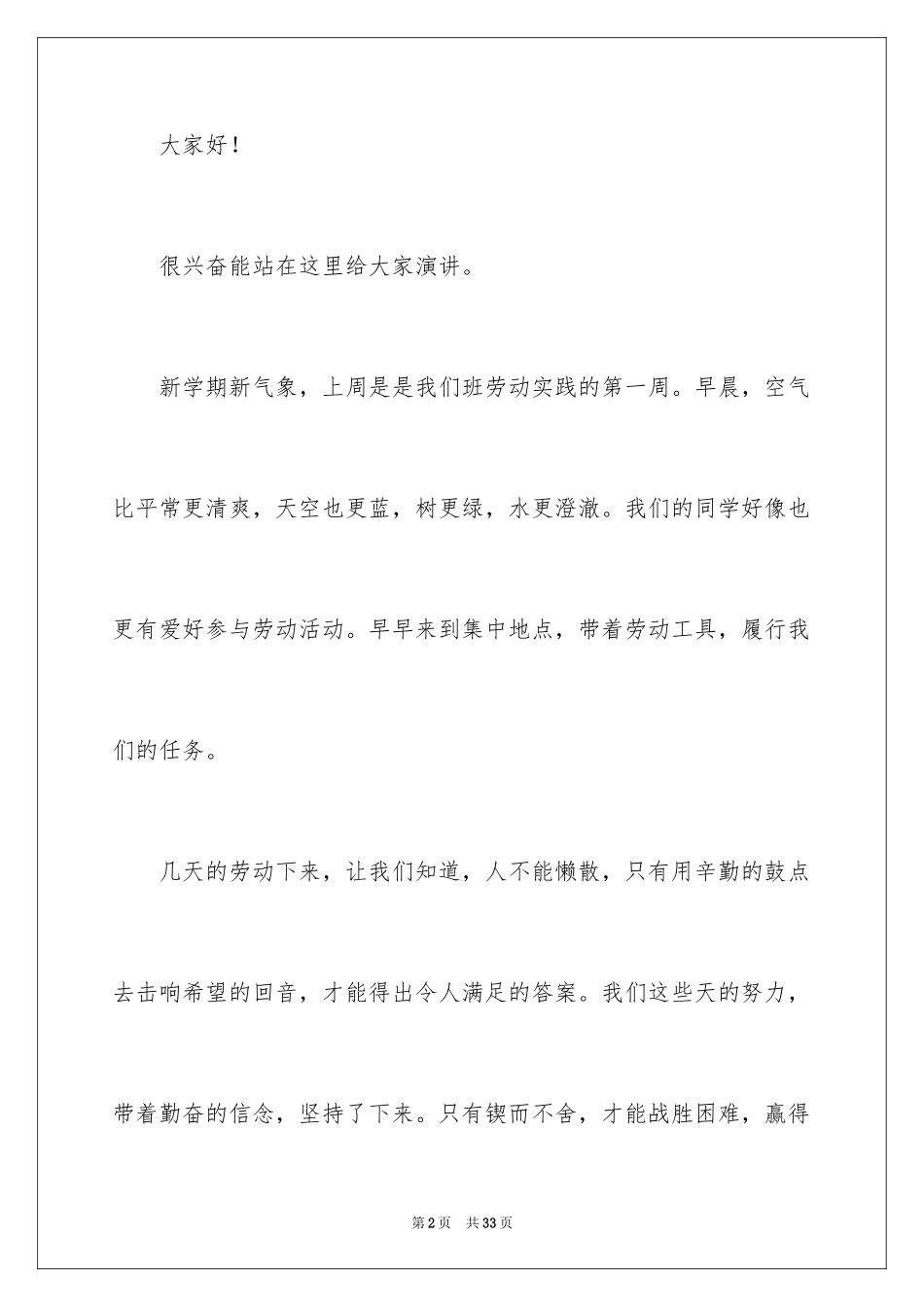 大家好！

很兴奋能站在这里给大家演讲。

新学期新气象，上周是是我们班劳动实践的第一周。早晨，空气比平常更清爽，天空也更蓝，树更绿，水更澄澈。我们的同学好像也更有爱好参与劳动活动。早早来到集中地点，带着劳动工具，履行我们的任务。

几天的劳动下来，让我们知道，人不能懒散，只有用辛勤的鼓点去击响希望的回音，才能得出令人满足的答案。我们这些天的努力，带着勤奋的信念，坚持了下来。只有锲而不舍，才能战胜困难，赢得

第2页 共33页